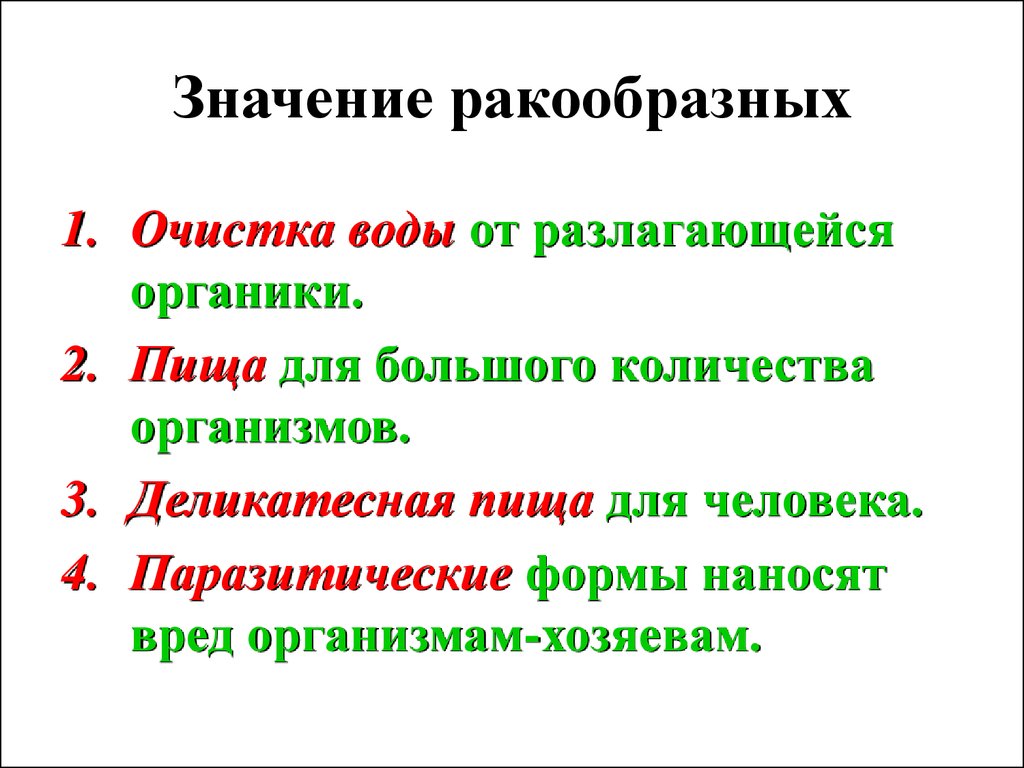 Значение ракообразных

1. Очистка воды от разлагающейся органики.
2. Пища для большого количества организмов.
3. Деликатесная пища для человека.
4. Паразитические формы наносят вред организмам-хозяевам.